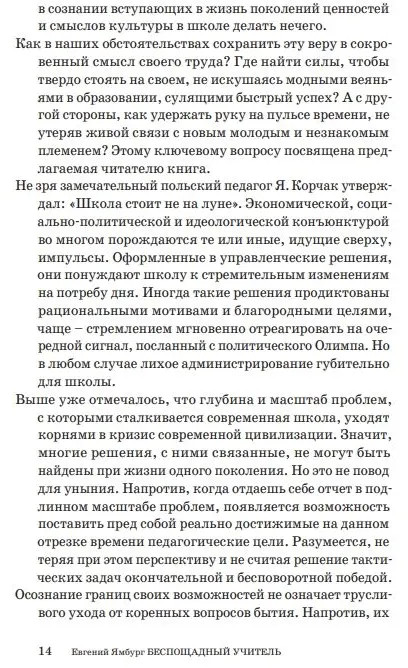 в сознании вступающих в жизнь поколений ценностей и смыслов культуры в школе делать нечего.

Как в наших обстоятельствах сохранить эту веру в сокровенный смысл своего труда? Где найти силы, чтобы твердо стоять на своем, не искушаясь модными веяньями в образовании, сулящими быстрый успех? А с другой стороны, как удержать руку на пульсе времени, не утеряв живой связи с новым молодым и незнакомым племенем? Этому ключевому вопросу посвящена предлагаемая читателю книга.

Не зря замечательный польский педагог Я. Корчак утверждал: «Школа стоит не на луне». Экономической, социально-политической и идеологической конъюнктурой во многом порождаются те или иные, идущие сверху, импульсы. Оформленные в управленческие решения, они понуждают школу к стремительным изменениям на потребу дня. Иногда такие решения продиктованы рациональными мотивами и благородными целями, чаще – стремлением мгновенно отреагировать на очередной сигнал, посланный с политического Олимпа. Но в любом случае лихое администрирование губительно для школы.

Выше уже отмечалось, что глубина и масштаб проблем, с которыми сталкивается современная школа, уходят корнями в кризис современной цивилизации. Значит, многие решения, с ними связанные, не могут быть найдены при жизни одного поколения. Но это не повод для уныния. Напротив, когда отдаешь себе отчет в подлинном масштабе проблем, появляется возможность поставить пред собой реально достижимые на данном отрезке времени педагогические цели. Разумеется, не теряя при этом перспективу и не считая решение тактических задач окончательной и бесповоротной победой.

Осознание границ своих возможностей не означает трусливого ухода от коренных вопросов бытия. Напротив, их

14 Евгений Ямбург БЕСПОЩАДНЫЙ УЧИТЕЛЬ